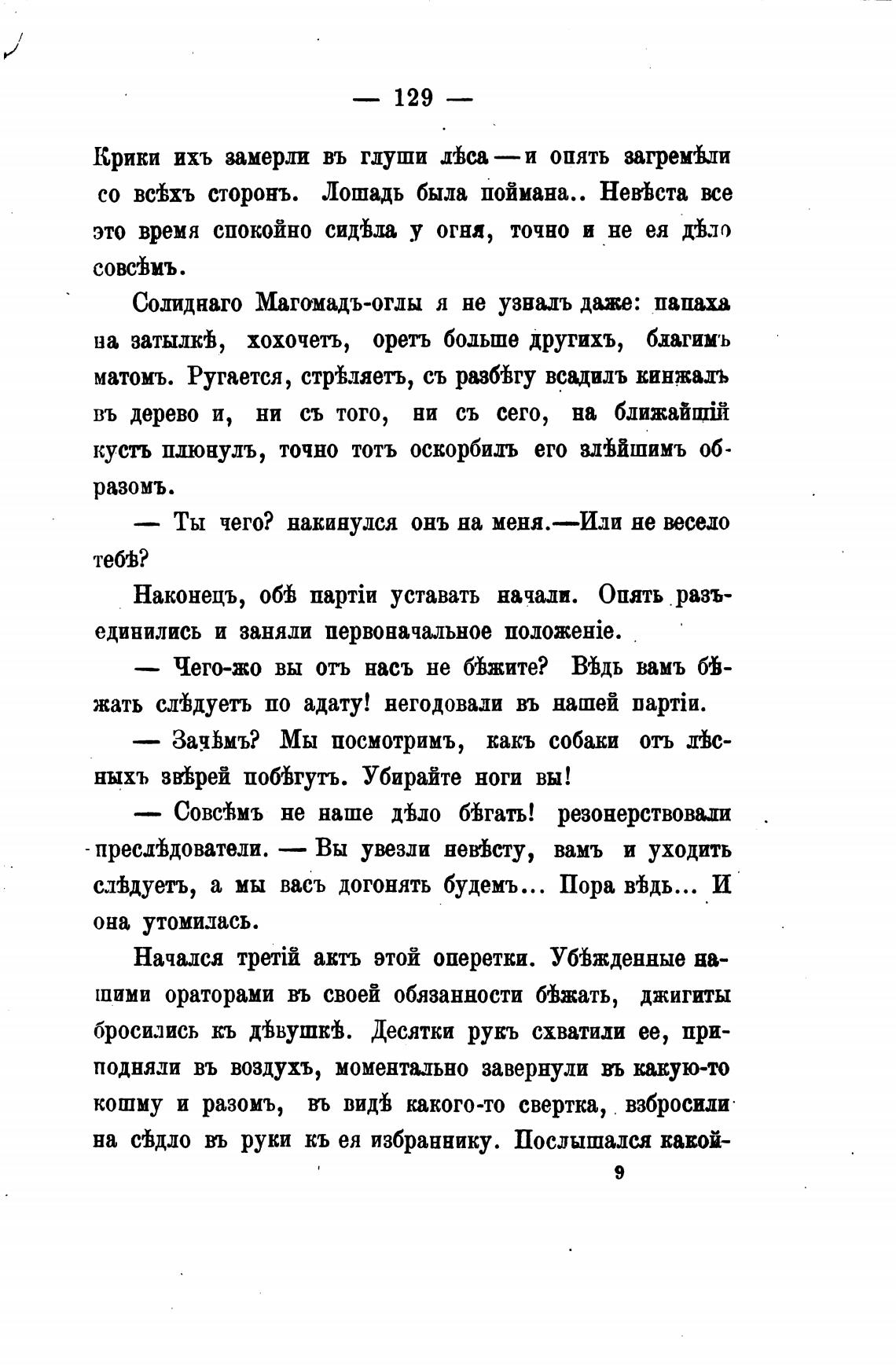 — 129 —

Крики ихъ замерли въ глуши лѣса — и опять загремѣли со всѣхъ сторонъ. Лошадь была поймана.. Невѣста все это время спокойно сидѣла у огня, точно и не ея дѣло совсѣмъ.

Солиднаго Магомадъ-оглы я не узналъ даже: папаха на затылкѣ, хохочетъ, оретъ больше другихъ, благимъ матомъ. Ругается, стрѣляетъ, съ разбѣгу всадилъ кинжалъ въ дерево и, ни съ того, ни съ сего, на ближайшій кустъ плюнулъ, точно тотъ оскорбилъ его злѣйшимъ образомъ.

— Ты чего? накинулся онъ на меня.—Или не весело тебѣ?

Наконецъ, обѣ партіи уставать начали. Опять разъединились и заняли первоначальное положеніе.

— Чего-жо вы отъ насъ не бѣжите? Вѣдь вамъ бѣжать слѣдуетъ по адату! негодовали въ нашей партіи.

— Зачѣмъ? Мы посмотримъ, какъ собаки отъ лѣсныхъ звѣрей побѣгутъ. Убирайте ноги вы!

— Совсѣмъ не наше дѣло бѣгать! резонерствовали преслѣдователи. — Вы увезли невѣсту, вамъ и уходить слѣдуетъ, а мы васъ догонять будемъ... Пора вѣдь... И она утомилась.

Начался третій актъ этой оперетки. Убѣжденные нашими ораторами въ своей обязанности бѣжать, джигиты бросились къ дѣвушкѣ. Десятки рукъ схватили ее, приподняли въ воздухъ, моментально завернули въ какую-то кошму и разомъ, въ видѣ какого-то свертка, взбросили на сѣдло въ руки къ ея избраннику. Послышался какой-

9